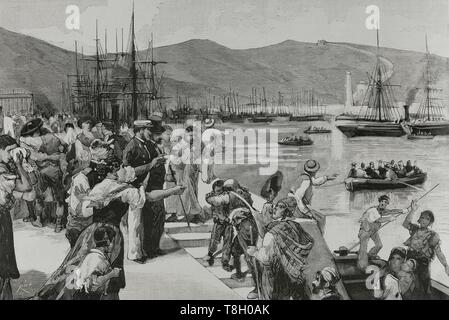 a a alamy a a

alamy - T8H0AK